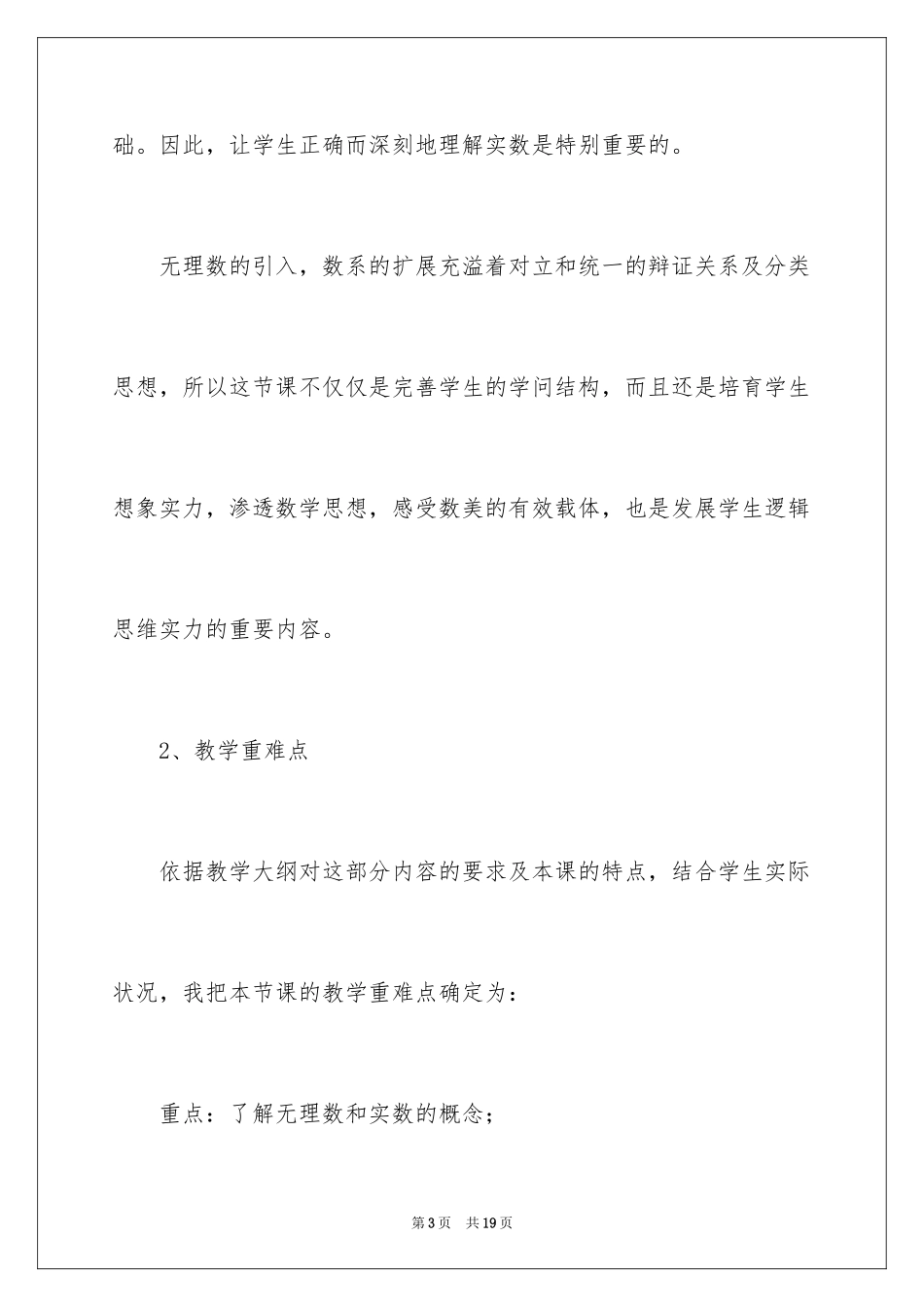 础。因此，让学生正确而深刻地理解实数是特别重要的。

无理数的引入，数系的扩展充溢着对立和统一的辩证关系及分类思想，所以这节课不仅仅是完善学生的学问结构，而且还是培育学生想象实力，渗透数学思想，感受数美的有效载体，也是发展学生逻辑思维实力的重要内容。

2、教学重难点

依据教学大纲对这部分内容的要求及本课的特点，结合学生实际状况，我把本节课的教学重难点确定为：

重点：了解无理数和实数的概念；

第3页 共19页